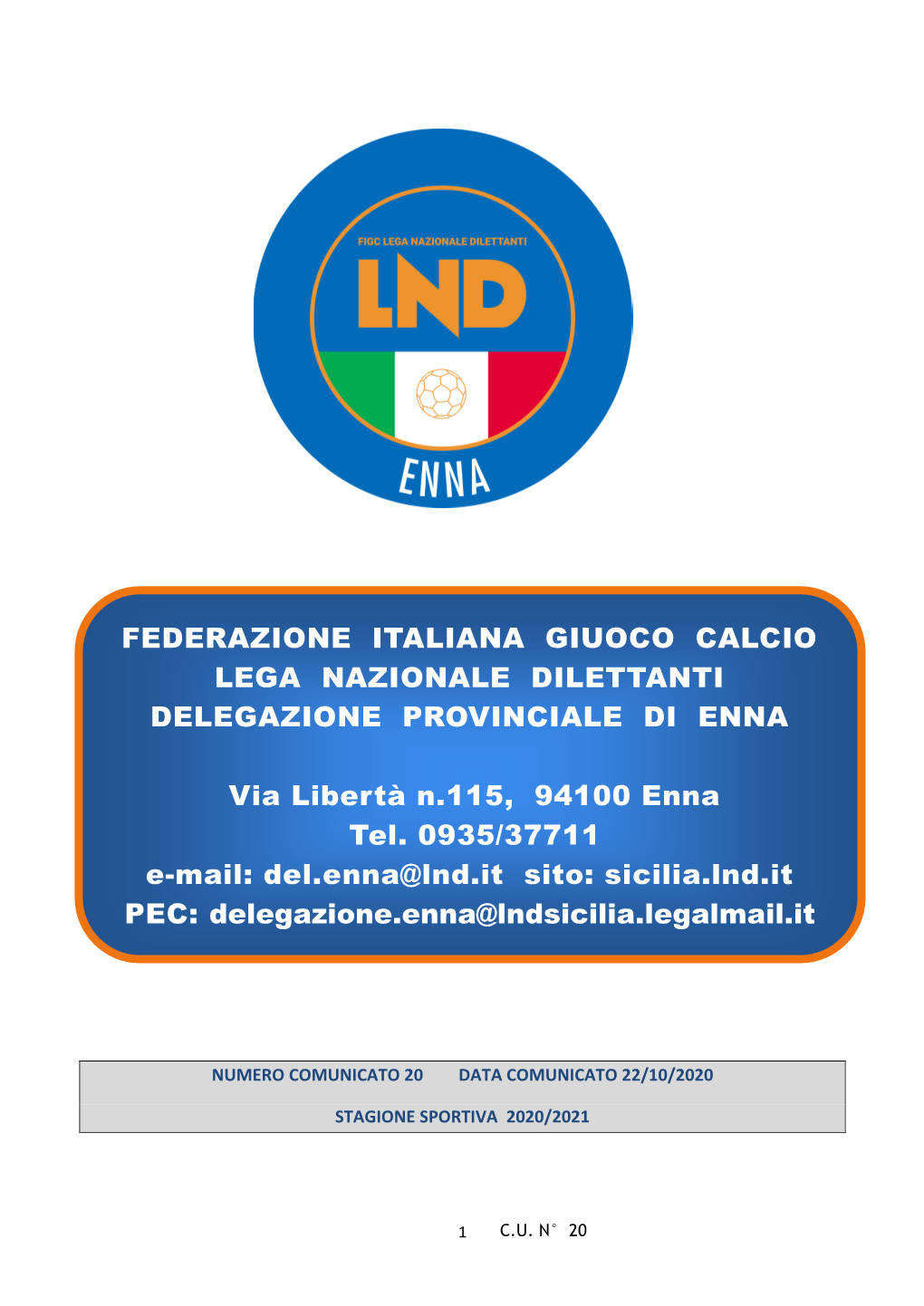 FIGC LEGA NAZIONALE DILETTANTI
LND
ENNA

FEDERAZIONE ITALIANA GIUOCO CALCIO
LEGA NAZIONALE DILETTANTI
DELEGAZIONE PROVINCIALE DI ENNA

Via Libertà n.115, 94100 Enna
Tel. 0935/37711
e-mail: del.enna@lnd.it sito: sicilia.lnd.it
PEC: delegazione.enna@lndsicilia.legalmail.it

NUMERO COMUNICATO 20 DATA COMUNICATO 22/10/2020

STAGIONE SPORTIVA 2020/2021

1 C.U. N° 20